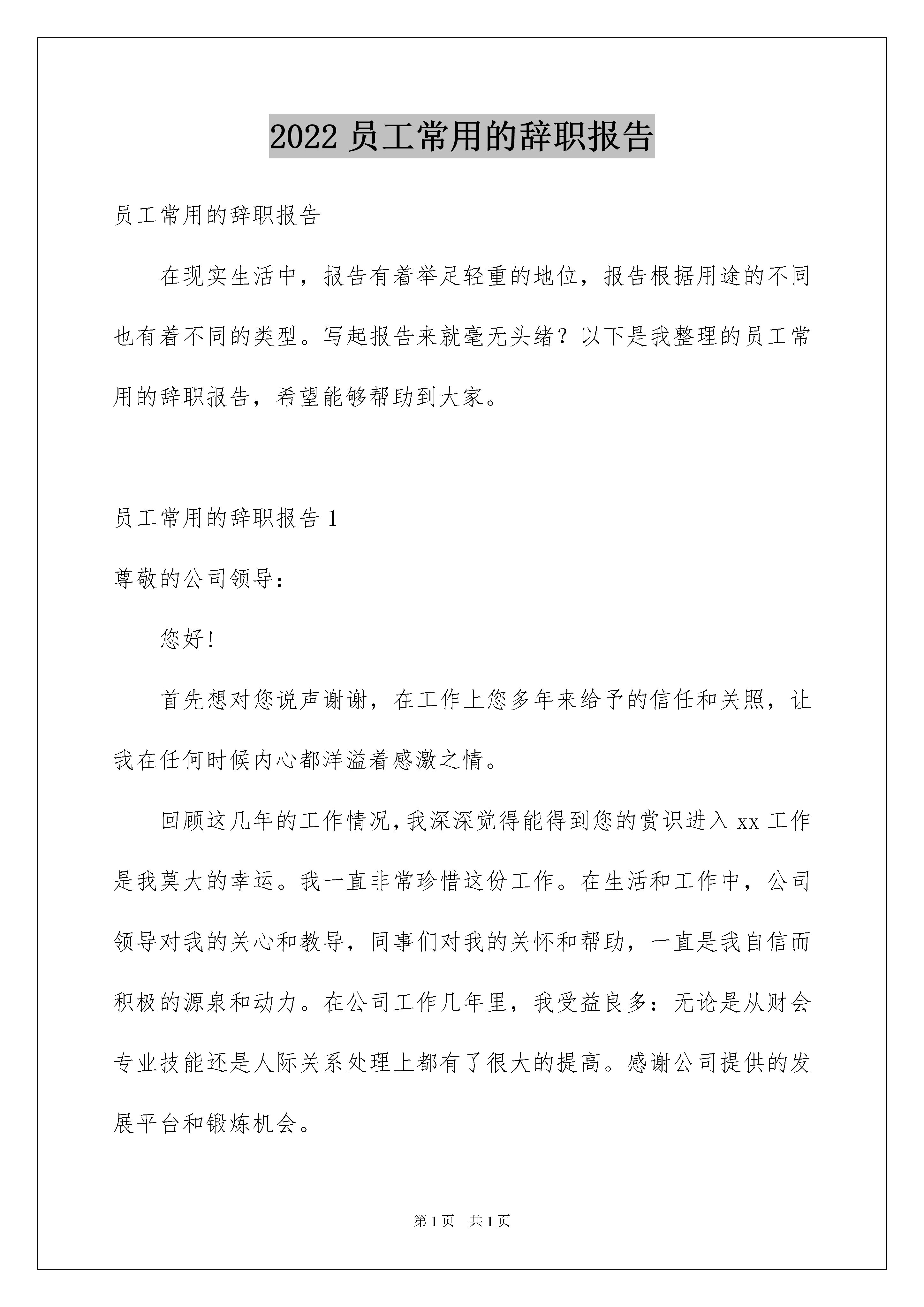 2022 员工常用的辞职报告

员工常用的辞职报告

在现实生活中，报告有着举足轻重的地位，报告根据用途的不同也有着不同的类型。写起报告来就毫无头绪？以下是我整理的员工常用的辞职报告，希望能够帮助到大家。

员工常用的辞职报告 1

尊敬的公司领导：

您好！

首先想对您说声谢谢，在工作上您多年来给予的信任和关照，让我在任何时候内心都洋溢着感激之情。

回顾这几年的工作情况，我深深觉得能得到您的赏识进入 xx 工作是我莫大的幸运。我一直非常珍惜这份工作。在生活和工作中，公司领导对我的关心和教导，同事们对我的关怀和帮助，一直是我自信而积极的源泉和动力。在公司工作几年里，我受益良多：无论是从财会专业技能还是人际关系处理上都有了很大的提高。感谢公司提供的发展平台和锻炼机会。

第 1 页 共 1 页